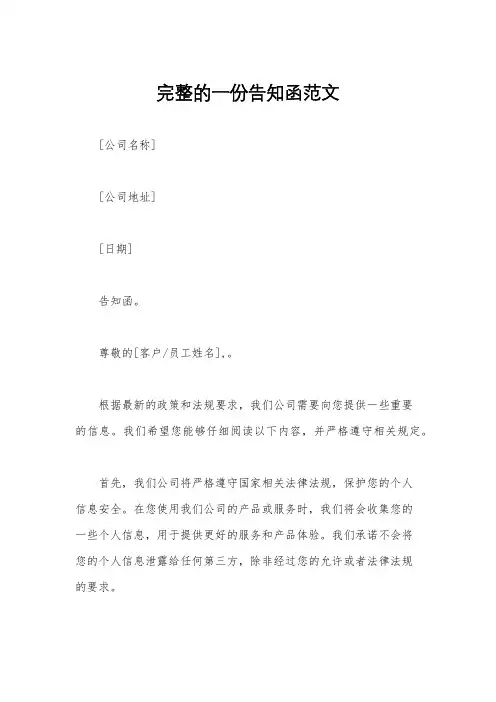 完整的一份告知函范文

[公司名称]

[公司地址]

[日期]

告知函。

尊敬的[客户/员工姓名],。

根据最新的政策和法规要求，我们公司需要向您提供一些重要的信息。我们希望您能够仔细阅读以下内容，并严格遵守相关规定。

首先，我们公司将严格遵守国家相关法律法规，保护您的个人信息安全。在您使用我们公司的产品或服务时，我们将会收集您的一些个人信息，用于提供更好的服务和产品体验。我们承诺不会将您的个人信息泄露给任何第三方，除非经过您的允许或者法律法规的要求。